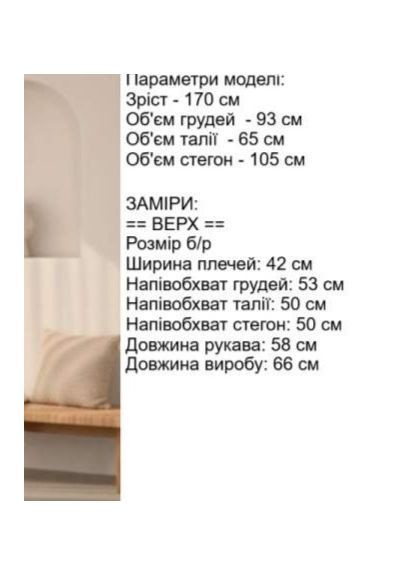 Параметри моделі:
Зріст - 170 см
Об'єм грудей - 93 см
Об'єм талії - 65 см
Об'єм стегон - 105 см

ЗАМІРИ:
== ВЕРХ ==
Розмір б/р
Ширина плечей: 42 см
Напівобхват грудей: 53 см
Напівобхват талії: 50 см
Напівобхват стегон: 50 см
Довжина рукава: 58 см
Довжина виробу: 66 см